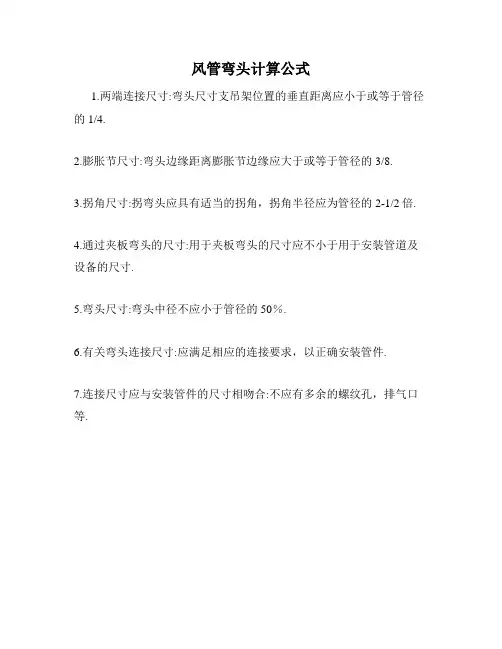 风管弯头计算公式

1.两端连接尺寸:弯头尺寸支吊架位置的垂直距离应小于或等于管径的 1/4.

2.膨胀节尺寸:弯头边缘距离膨胀节边缘应大于或等于管径的 3/8.

3.拐角尺寸:拐弯头应具有适当的拐角，拐角半径应为管径的 2-1/2 倍.

4.通过夹板弯头的尺寸:用于夹板弯头的尺寸应不小于用于安装管道及设备的尺寸.

5.弯头尺寸:弯头中径不应小于管径的 50%.

6.有关弯头连接尺寸:应满足相应的连接要求，以正确安装管件.

7.连接尺寸应与安装管件的尺寸相吻合:不应有多余的螺纹孔，排气口等.